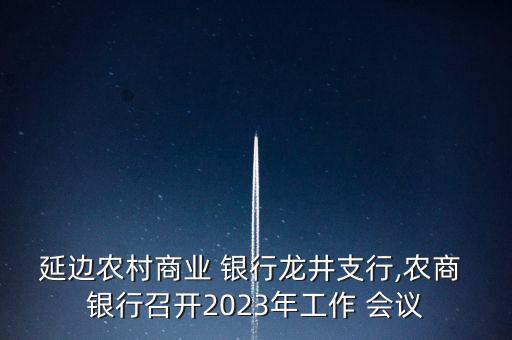 延边农村商业 银行龙井支行,农商银行召开2023年工作 会议